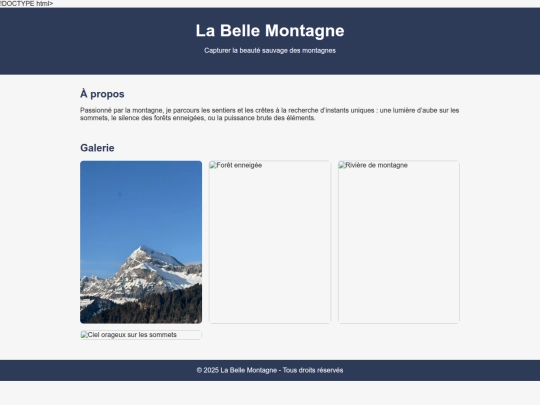 !DOCTYPE html>

La Belle Montagne

Capturer la beauté sauvage des montagnes

À propos

Passionné par la montagne, je parcours les sentiers et les crêtes à la recherche d'instants uniques : une lumière d'aube sur les sommets, le silence des forêts enneigées, ou la puissance brute des éléments.

Galerie

Forêt enneigée

Rivière de montagne

Ciel orageux sur les sommets

© 2025 La Belle Montagne - Tous droits réservés